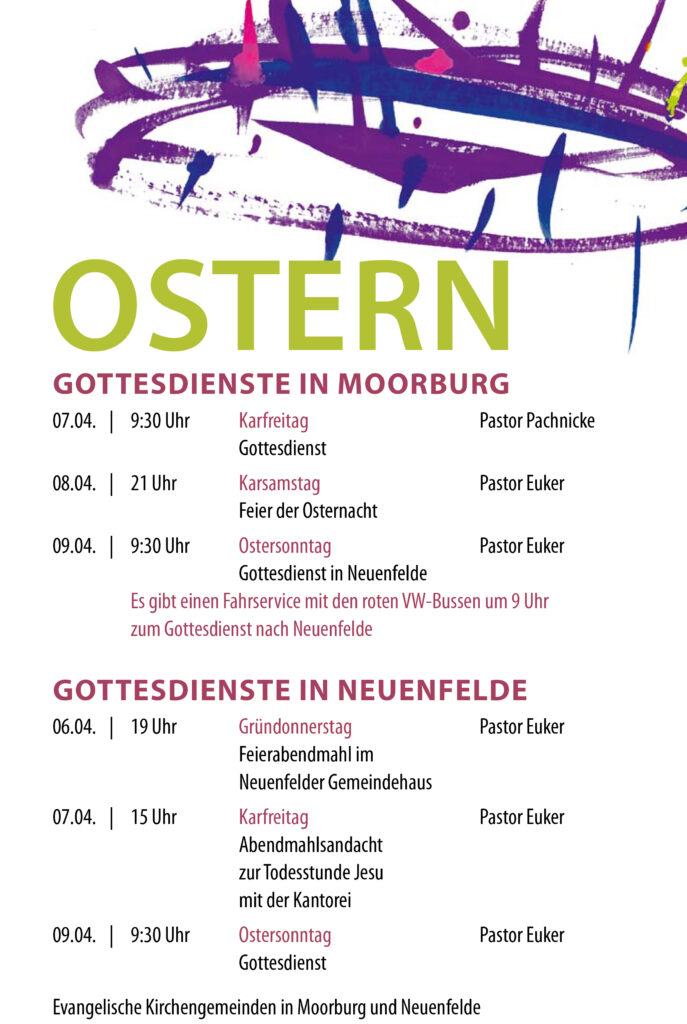 OSTERN

GOTTESDIENSTE IN MOORBURG

07.04. | 9:30 Uhr Karfreitag Pastor Pachnicke
Gottesdienst

08.04. | 21 Uhr Karsamstag Pastor Euker
Feier der Osternacht

09.04. | 9:30 Uhr Ostersonntag Pastor Euker
Gottesdienst in Neuenfelde

Es gibt einen Fahrservice mit den roten VW-Bussen um 9 Uhr zum Gottesdienst nach Neuenfelde

GOTTESDIENSTE IN NEUENFELDE

06.04. | 19 Uhr Gründonnerstag Pastor Euker
Feierabendmahl im Neuenfelder Gemeindehaus

07.04. | 15 Uhr Karfreitag Pastor Euker
Abendmahlsandacht zur Todesstunde Jesu mit der Kantorei

09.04. | 9:30 Uhr Ostersonntag Pastor Euker
Gottesdienst

Evangelische Kirchengemeinden in Moorburg und Neuenfelde